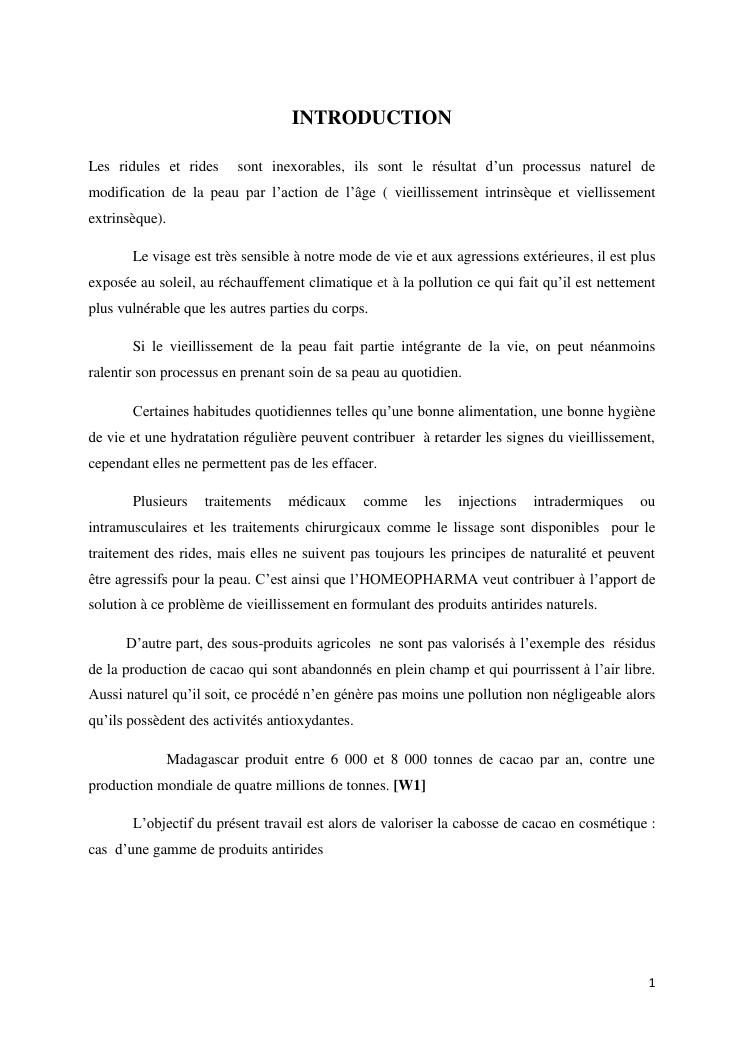 INTRODUCTION

Les ridules et rides  sont inexorables, ils sont le résultat d'un processus naturel de modification de la peau par l'action de l'âge ( vieillissement intrinsèque et viellissement extrinsèque).

Le visage est très sensible à notre mode de vie et aux agressions extérieures, il est plus exposée au soleil, au réchauffement climatique et à la pollution ce qui fait qu'il est nettement plus vulnérable que les autres parties du corps.

Si le vieillissement de la peau fait partie intégrante de la vie, on peut néanmoins ralentir son processus en prenant soin de sa peau au quotidien.

Certaines habitudes quotidiennes telles qu'une bonne alimentation, une bonne hygiène de vie et une hydratation régulière peuvent contribuer  à retarder les signes du vieillissement, cependant elles ne permettent pas de les effacer.

Plusieurs traitements médicaux comme les injections intradermiques ou intramusculaires et les traitements chirurgicaux comme le lissage sont disponibles  pour le traitement des rides, mais elles ne suivent pas toujours les principes de naturalité et peuvent être agressifs pour la peau. C'est ainsi que l'HOMEOPHARMA veut contribuer à l'apport de solution à ce problème de vieillissement en formulant des produits antirides naturels.

D'autre part, des sous-produits agricoles  ne sont pas valorisés à l'exemple des  résidus de la production de cacao qui sont abandonnés en plein champ et qui pourrissent à l'air libre. Aussi naturel qu'il soit, ce procédé n'en génère pas moins une pollution non négligeable alors qu'ils possèdent des activités antioxydantes.

Madagascar produit entre 6 000 et 8 000 tonnes de cacao par an, contre une production mondiale de quatre millions de tonnes. [W1]

L'objectif du présent travail est alors de valoriser la cabosse de cacao en cosmétique : cas  d'une gamme de produits antirides

1